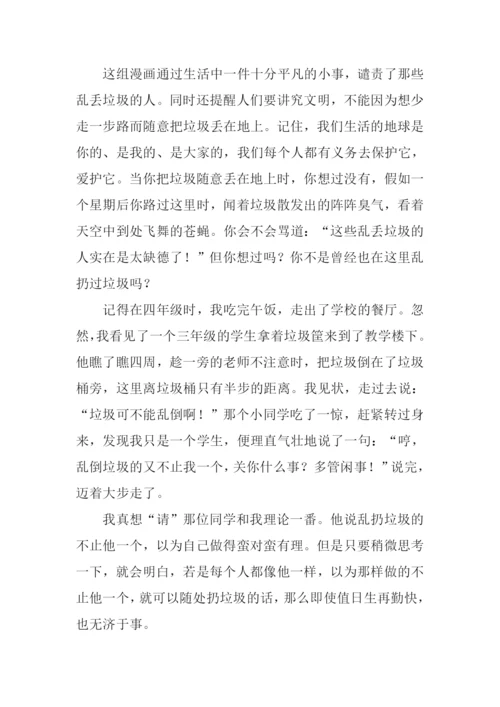 这组漫画通过生活中一件十分平凡的小事，谴责了那些乱丢垃圾的人。同时还提醒人们要讲究文明，不能因为想少走一步路而随意把垃圾丢在地上。记住，我们生活的地球是你的、是我的、是大家的，我们每个人都有义务去保护它，爱护它。当你把垃圾随意丢在地上时，你想过没有，假如一个星期后你路过这里时，闻着垃圾散发出的阵阵臭气，看着天空中到处飞舞的苍蝇。你会不会骂道：“这些乱丢垃圾的人实在是太缺德了！”但你想过吗？你不是曾经也在这里乱扔过垃圾吗？

记得在四年级时，我吃完午饭，走出了学校的餐厅。忽然，我看见了一个三年级的学生拿着垃圾筐来到了教学楼下。他瞧了瞧四周，趁一旁的老师不注意时，把垃圾倒在了垃圾桶旁，这里离垃圾桶只有半步的距离。我见状，走过去说：“垃圾可不能乱倒啊！”那个小同学吃了一惊，赶紧转过身来，发现我只是一个学生，便理直气壮地说了一句：“哼，乱倒垃圾的又不止我一个，关你什么事？多管闲事！”说完，迈着大步走了。

我真想“请”那位同学和我理论一番。他说乱扔垃圾的不止他一个，以为自己做得蛮对蛮有理。但是只要稍微思考一下，就会明白，若是每个人都像他一样，以为那样做的不止他一个，就可以随处扔垃圾的话，那么即使值日生再勤快，也无济于事。